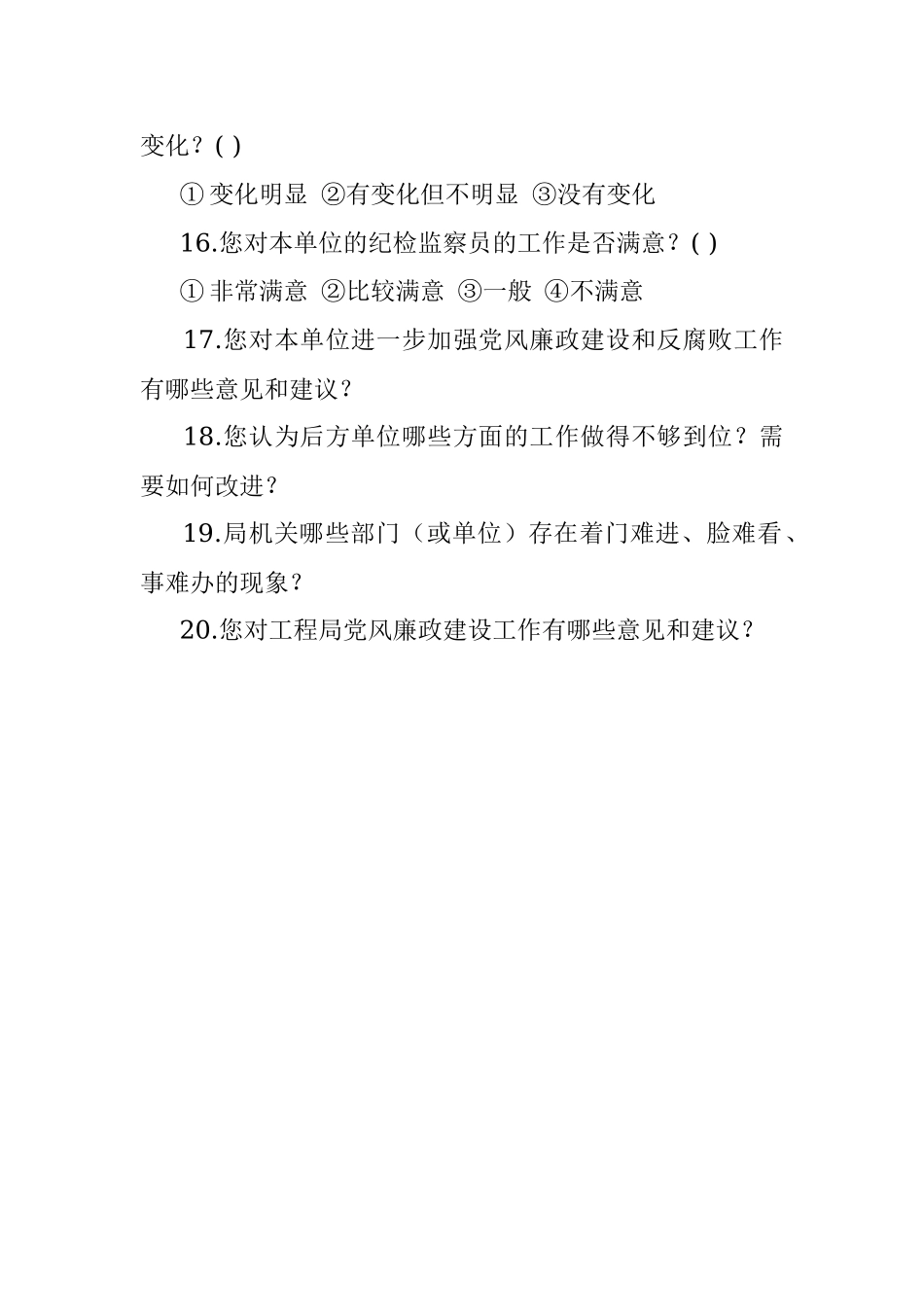 变化？( )

① 变化明显 ②有变化但不明显 ③没有变化

16.您对本单位的纪检监察员的工作是否满意？( )

① 非常满意 ②比较满意 ③一般 ④不满意

17.您对本单位进一步加强党风廉政建设和反腐败工作有哪些意见和建议？

18.您认为后方单位哪些方面的工作做得不够到位？需要如何改进？

19.局机关哪些部门（或单位）存在着门难进、脸难看、事难办的现象？

20.您对工程局党风廉政建设工作有哪些意见和建议？